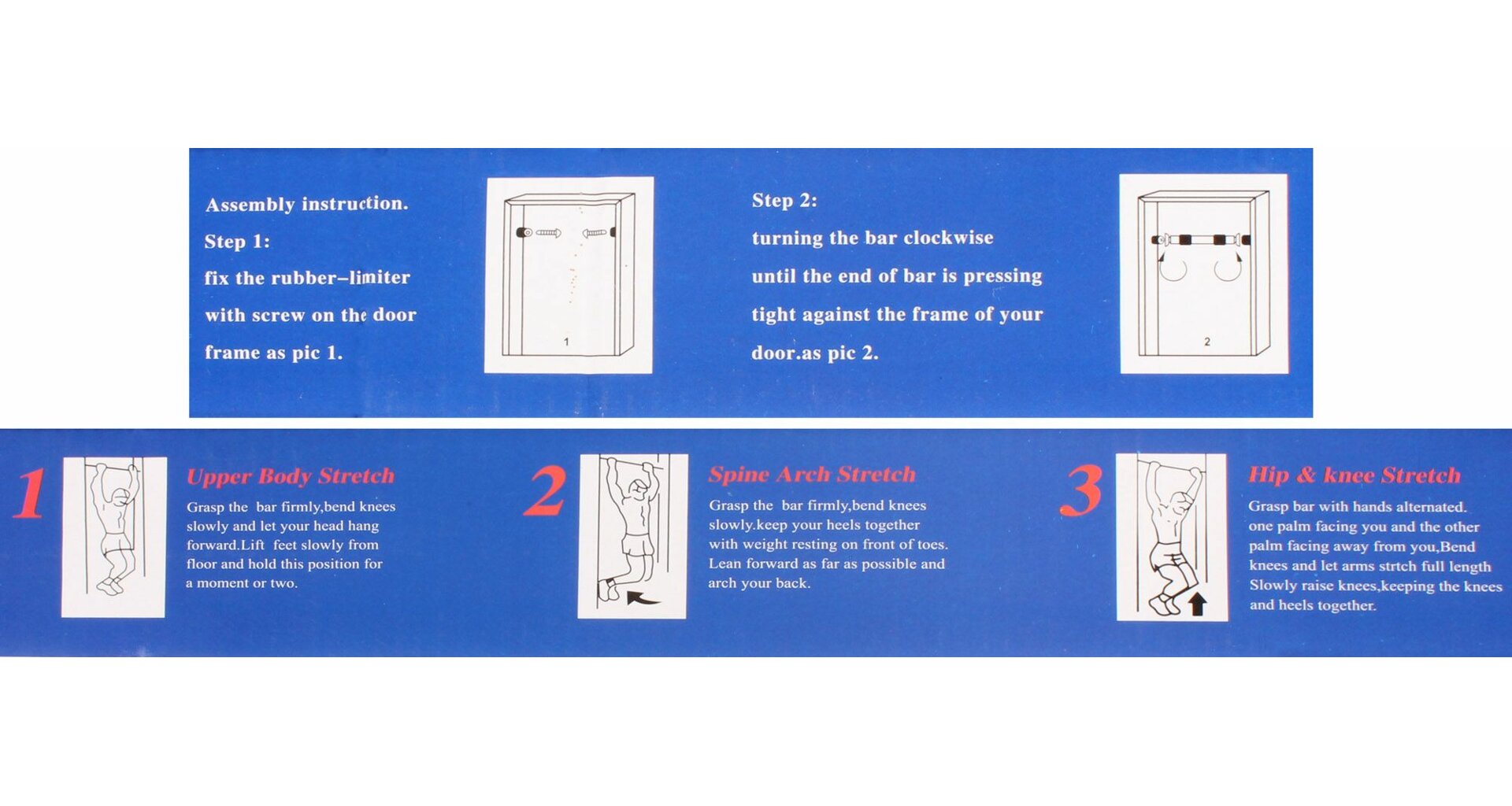 Assembly instruction.
Step 1:
fix the rubber–limiter with screw on the door frame as pic 1.

1

Step 2:
turning the bar clockwise until the end of bar is pressing tight against the frame of your door.as pic 2.

2

1

Upper Body Stretch
Grasp the bar firmly,bend knees slowly and let your head hang forward.Lift feet slowly from floor and hold this position for a moment or two.

2

Spine Arch Stretch
Grasp the bar firmly,bend knees slowly.keep your heels together with weight resting on front of toes. Lean forward as far as possible and arch your back.

3

Hip & knee Stretch
Grasp bar with hands alternated. one palm facing you and the other palm facing away from you,Bend knees and let arms strtch full length Slowly raise knees,keeping the knees and heels together.